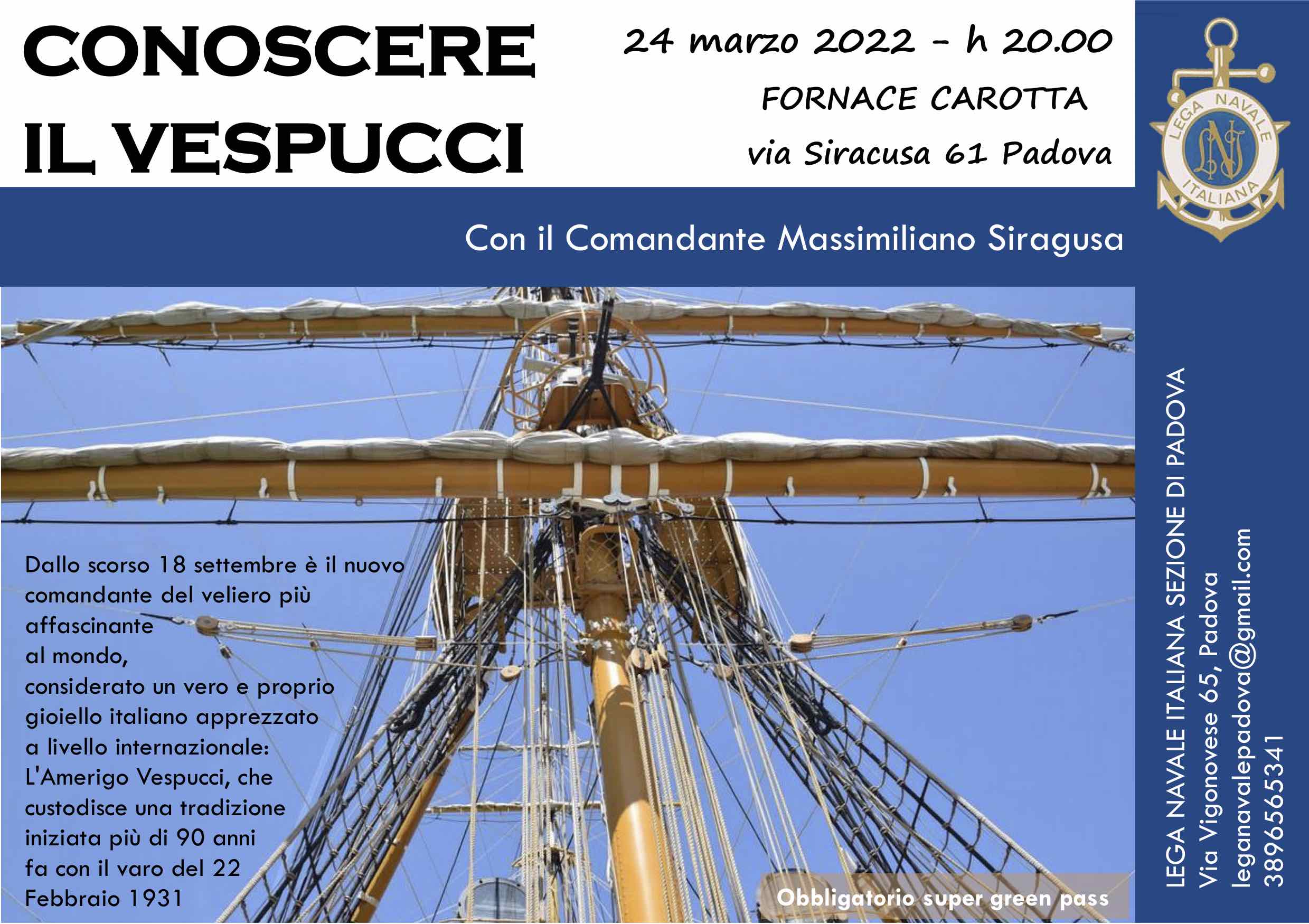 CONOSCERE
IL VESPUCCI

24 marzo 2022 - h 20.00
FORNACE CAROTTA
via Siracusa 61 Padova

LEGA NAVALE ITALIANA

Con il Comandante Massimiliano Siragusa

Dallo scorso 18 settembre è il nuovo comandante del veliero più affascinante al mondo, considerato un vero e proprio gioiello italiano apprezzato a livello internazionale: L'Amerigo Vespucci, che custodisce una tradizione iniziata più di 90 anni fa con il varo del 22 Febbraio 1931

Obbligatorio super green pass

LEGA NAVALE ITALIANA SEZIONE DI PADOVA
Via Vigonovese 65, Padova
leganavalepadova@gmail.com
3896565341